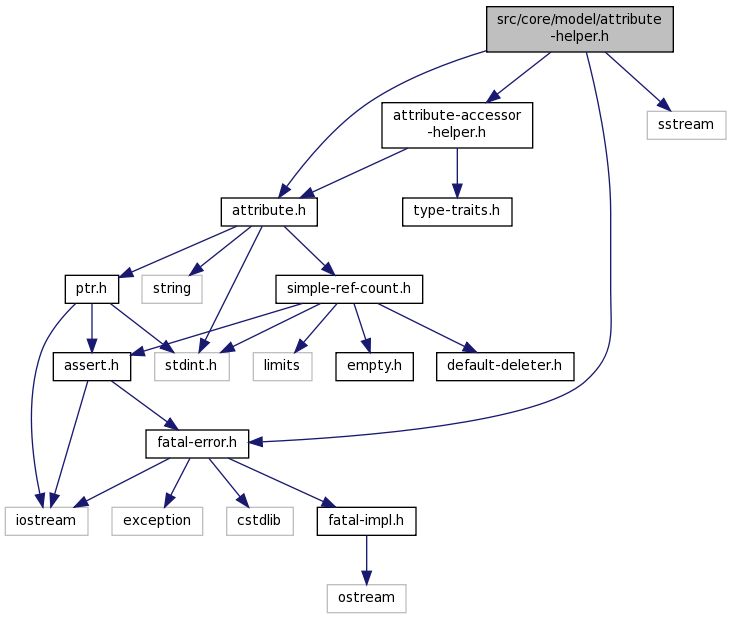 src/core/model/attribute-helper.h

attribute-accessor-helper.h

sstream

attribute.h

type-traits.h

ptr.h

string

simple-ref-count.h

assert.h

stdint.h

limits

empty.h

default-deleter.h

fatal-error.h

iostream

exception

cstdlib

fatal-impl.h

ostream